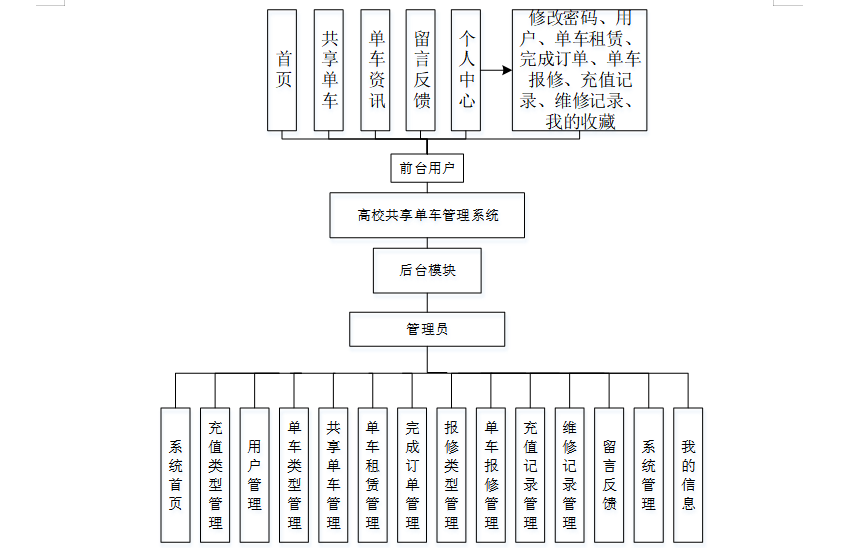 首页

共享单车

单车资讯

留言反馈

个人中心

修改密码、用户、单车租赁、完成订单、单车报修、充值记录、维修记录、我的收藏

前台用户

高校共享单车管理系统

后台模块

管理员

系统首页

充值类型管理

用户管理

单车类型管理

共享单车管理

单车租赁管理

完成订单管理

报修类型管理

单车报修管理

充值记录管理

维修记录管理

留言反馈

系统管理

我的信息